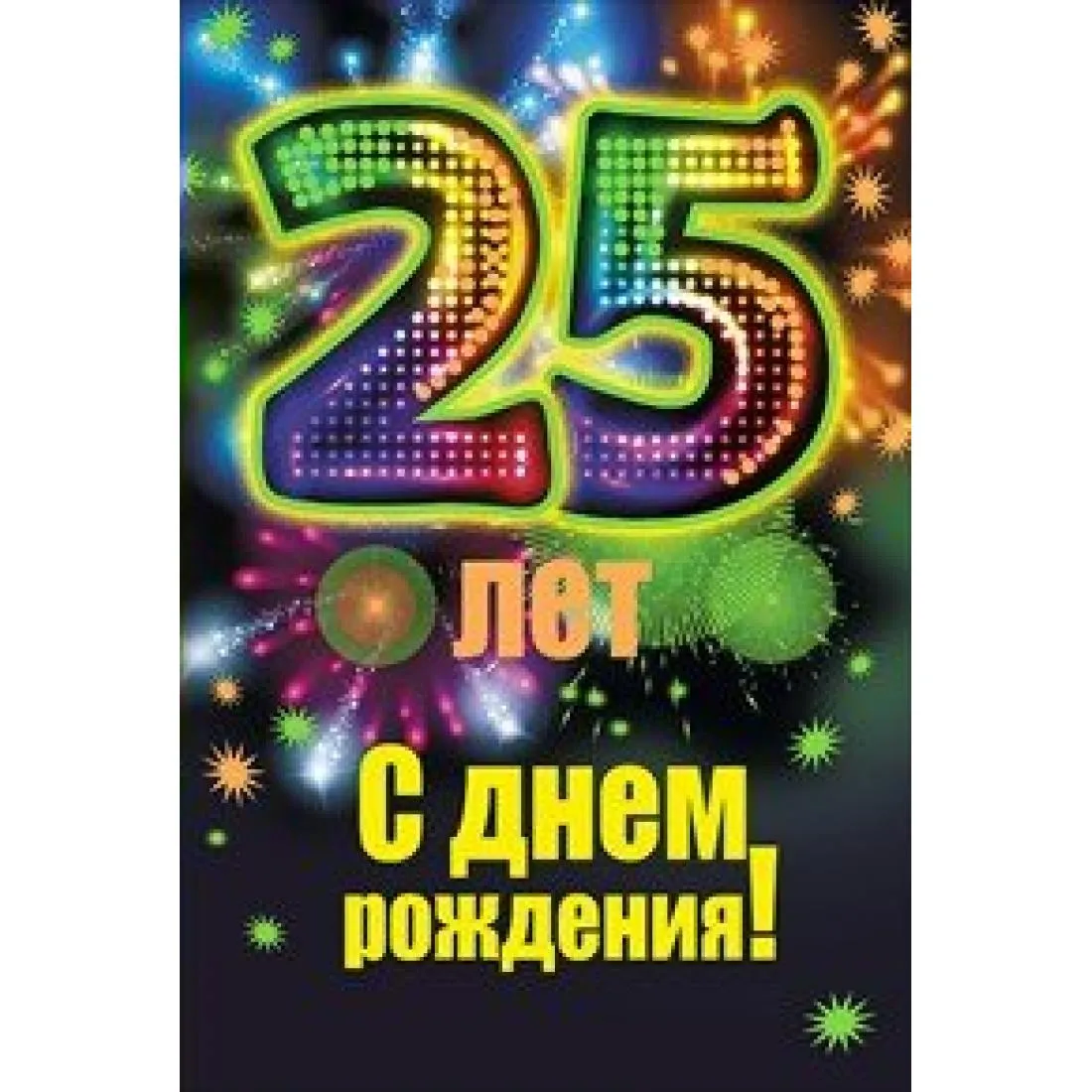 25
лет
С днем рождения!